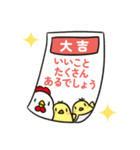 大吉

いいこと
たくさん
あるでしょう